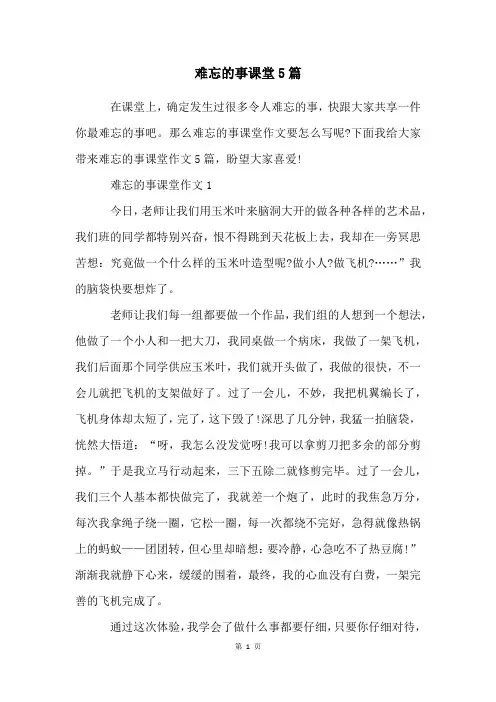 难忘的事课堂5篇

在课堂上，确定发生过很多令人难忘的事，快跟大家共享一件你最难忘的事吧。那么难忘的事课堂作文要怎么写呢?下面我给大家带来难忘的事课堂作文5篇，盼望大家喜爱!

难忘的事课堂作文1

今日，老师让我们用玉米叶来脑洞大开的做各种各样的艺术品，我们班的同学都特别兴奋，恨不得跳到天花板上去，我却在一旁冥思苦想：究竟做一个什么样的玉米叶造型呢?做小人?做飞机?……”我的脑袋快要想炸了。

老师让我们每一组都要做一个作品，我们组的人想到一个想法，他做了一个小人和一把大刀，我同桌做一个病床，我做了一架飞机，我们后面那个同学供应玉米叶，我们就开头做了，我做的很快，不一会儿就把飞机的支架做好了。过了一会儿，不妙，我把机翼编长了，飞机身体却太短了，完了，这下毁了!深思了几分钟，我猛一拍脑袋，恍然大悟道：“呀，我怎么没发觉呀!我可以拿剪刀把多余的部分剪掉。”于是我立马行动起来，三下五除二就修剪完毕。过了一会儿，我们三个人基本都快做完了，我就差一个炮了，此时的我焦急万分，每次我拿绳子绕一圈，它松一圈，每一次都绕不完好，急得就像热锅上的蚂蚁——团团转，但心里却暗想：要冷静，心急吃不了热豆腐!”渐渐我就静下心来，缓缓的围着，最终，我的心血没有白费，一架完善的飞机完成了。

通过这次体验，我学会了做什么事都要仔细，只要你仔细对待，

第 1 页